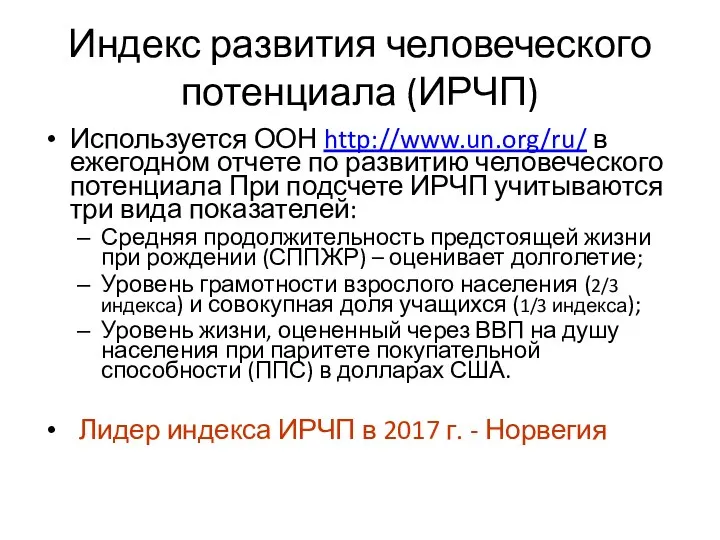 Индекс развития человеческого потенциала (ИРЧП)

• Используется ООН http://www.un.org/ru/ в ежегодном отчете по развитию человеческого потенциала При подсчете ИРЧП учитываются три вида показателей:
– Средняя продолжительность предстоящей жизни при рождении (СППЖР) – оценивает долголетие;
– Уровень грамотности взрослого населения (2/3 индекса) и совокупная доля учащихся (1/3 индекса);
– Уровень жизни, оцененный через ВВП на душу населения при паритете покупательной способности (ППС) в долларах США.

• Лидер индекса ИРЧП в 2017 г. - Норвегия